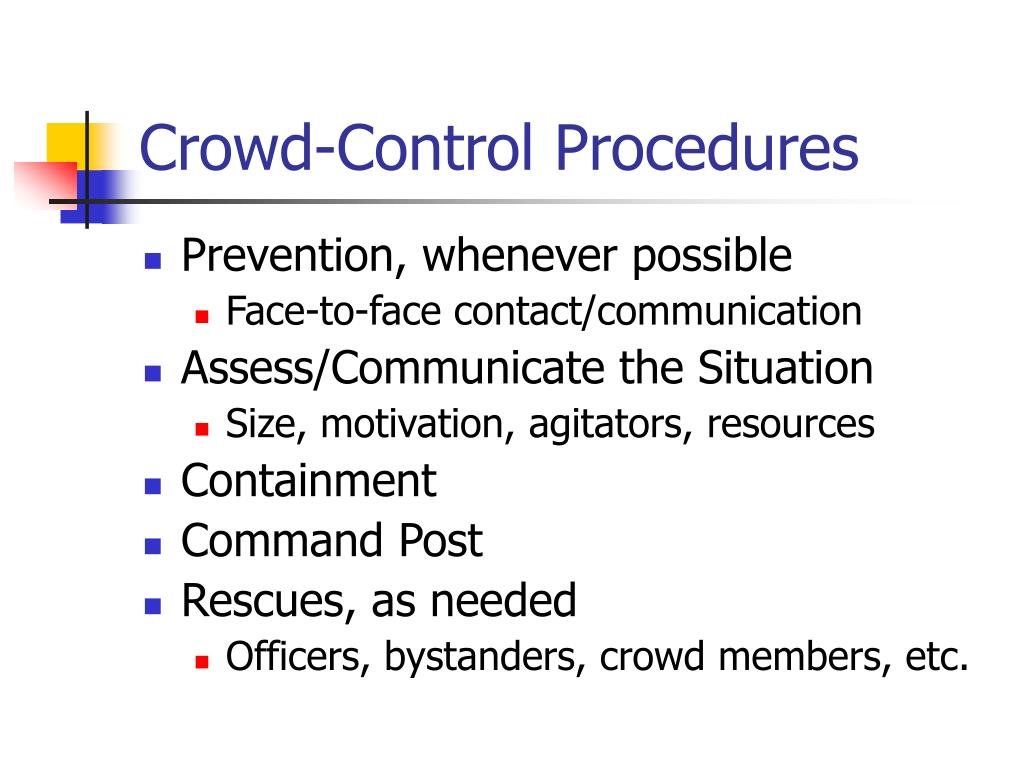 Crowd-Control Procedures

- Prevention, whenever possible
  - Face-to-face contact/communication
- Assess/Communicate the Situation
  - Size, motivation, agitators, resources
- Containment
- Command Post
- Rescues, as needed
  - Officers, bystanders, crowd members, etc.